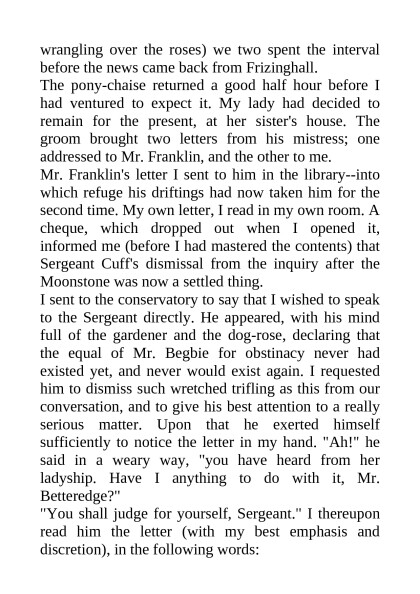 wrangling over the roses) we two spent the interval before the news came back from Frizinghall.

The pony-chaise returned a good half hour before I had ventured to expect it. My lady had decided to remain for the present, at her sister's house. The groom brought two letters from his mistress; one addressed to Mr. Franklin, and the other to me.

Mr. Franklin's letter I sent to him in the library--into which refuge his driftings had now taken him for the second time. My own letter, I read in my own room. A cheque, which dropped out when I opened it, informed me (before I had mastered the contents) that Sergeant Cuff's dismissal from the inquiry after the Moonstone was now a settled thing.

I sent to the conservatory to say that I wished to speak to the Sergeant directly. He appeared, with his mind full of the gardener and the dog-rose, declaring that the equal of Mr. Begbie for obstinacy never had existed yet, and never would exist again. I requested him to dismiss such wretched trifling as this from our conversation, and to give his best attention to a really serious matter. Upon that he exerted himself sufficiently to notice the letter in my hand. "Ah!" he said in a weary way, "you have heard from her ladyship. Have I anything to do with it, Mr. Betteredge?"

"You shall judge for yourself, Sergeant." I thereupon read him the letter (with my best emphasis and discretion), in the following words: